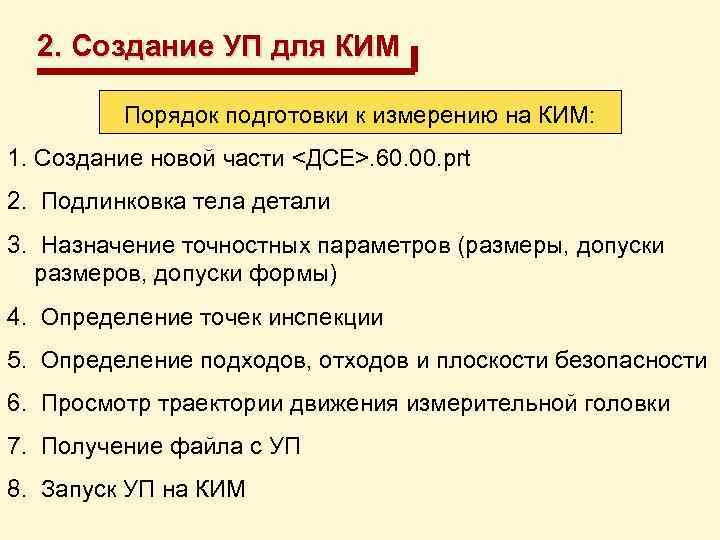 2. Создание УП для КИМ

Порядок подготовки к измерению на КИМ:

1. Создание новой части <ДСЕ>.60.00.prt

2. Подлинковка тела детали

3. Назначение точностных параметров (размеры, допуски размеров, допуски формы)

4. Определение точек инспекции

5. Определение подходов, отходов и плоскости безопасности

6. Просмотр траектории движения измерительной головки

7. Получение файла с УП

8. Запуск УП на КИМ